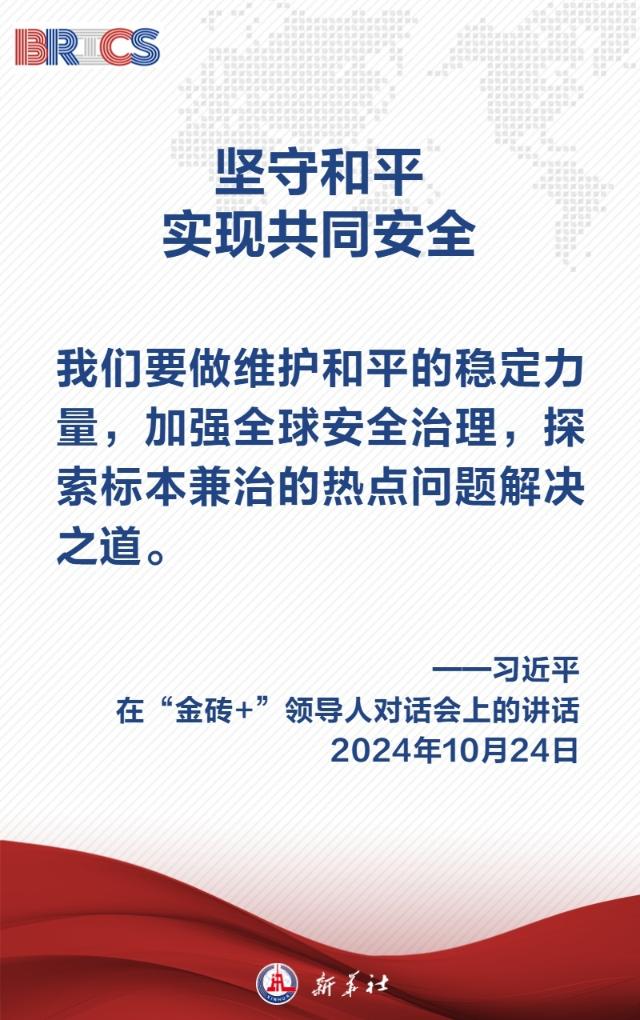 BRICS

坚守和平
实现共同安全

我们要做维护和平的稳定力量，加强全球安全治理，探索标本兼治的热点问题解决之道。

——习近平
在“金砖+”领导人对话会上的讲话
2024年10月24日

新华社